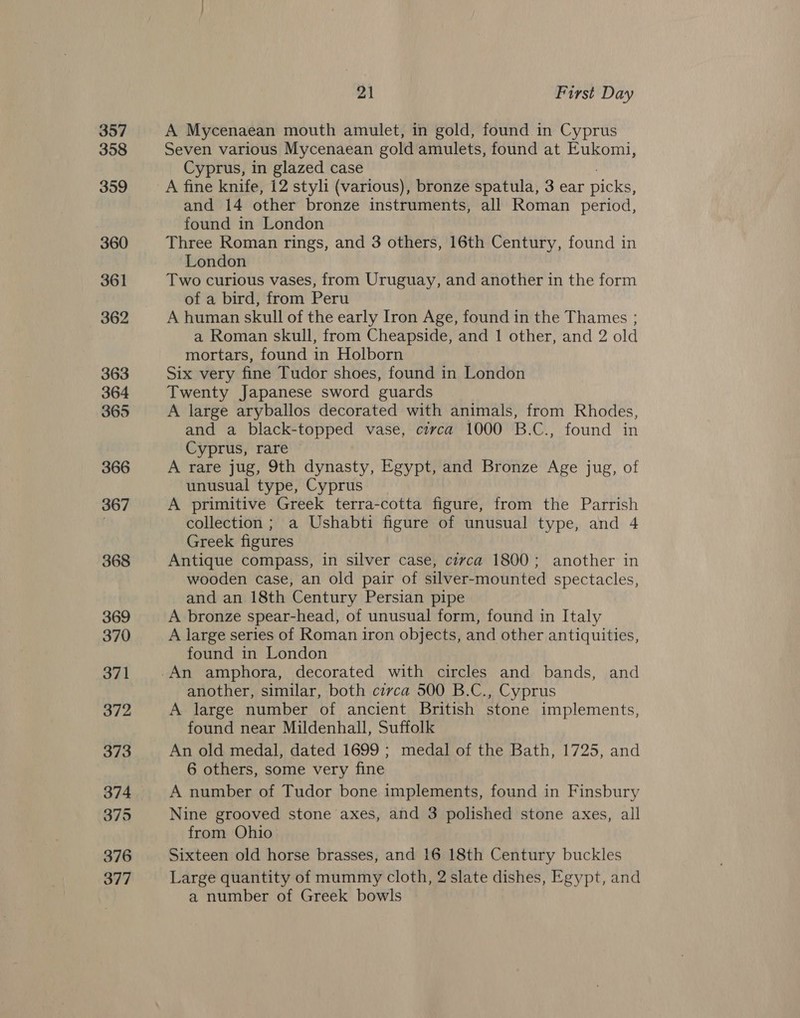 21 First Day

357 A Mycenaean mouth amulet, in gold, found in Cyprus

358 Seven various Mycenaean gold amulets, found at Eukomi, Cyprus, in glazed case

359 A fine knife, 12 styli (various), bronze spatula, 3 ear picks, and 14 other bronze instruments, all Roman period, found in London

360 Three Roman rings, and 3 others, 16th Century, found in London

361 Two curious vases, from Uruguay, and another in the form of a bird, from Peru

362 A human skull of the early Iron Age, found in the Thames ; a Roman skull, from Cheapside, and 1 other, and 2 old mortars, found in Holborn

363 Six very fine Tudor shoes, found in London

364 Twenty Japanese sword guards

365 A large aryballos decorated with animals, from Rhodes, and a black-topped vase, circa 1000 B.C., found in Cyprus, rare

366 A rare jug, 9th dynasty, Egypt, and Bronze Age jug, of unusual type, Cyprus

367 A primitive Greek terra-cotta figure, from the Parrish collection ; a Ushabti figure of unusual type, and 4 Greek figures

368 Antique compass, in silver case, circa 1800 ; another in wooden case, an old pair of silver-mounted spectacles, and an 18th Century Persian pipe

369 A bronze spear-head, of unusual form, found in Italy

370 A large series of Roman iron objects, and other antiquities, found in London

371 An amphora, decorated with circles and bands, and another, similar, both circa 500 B.C., Cyprus

372 A large number of ancient British stone implements, found near Mildenhall, Suffolk

373 An old medal, dated 1699 ; medal of the Bath, 1725, and 6 others, some very fine

374 A number of Tudor bone implements, found in Finsbury

375 Nine grooved stone axes, and 3 polished stone axes, all from Ohio

376 Sixteen old horse brasses, and 16 18th Century buckles

377 Large quantity of mummy cloth, 2 slate dishes, Egypt, and a number of Greek bowls